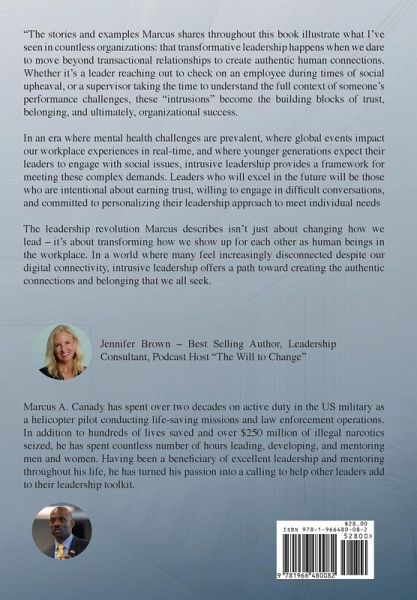 "The stories and examples Marcus shares throughout this book illustrate what I've seen in countless organizations: that transformative leadership happens when we dare to move beyond transactional relationships to create authentic human connections. Whether it's a leader reaching out to check on an employee during times of social upheaval, or a supervisor taking the time to understand the full context of someone's performance challenges, these "intrusions" become the building blocks of trust, belonging, and ultimately, organizational success.

In an era where mental health challenges are prevalent, where global events impact our workplace experiences in real-time, and where younger generations expect their leaders to engage with social issues, intrusive leadership provides a framework for meeting these complex demands. Leaders who will excel in the future will be those who are intentional about earning trust, willing to engage in difficult conversations, and committed to personalizing their leadership approach to meet individual needs

The leadership revolution Marcus describes isn't just about changing how we lead – it's about transforming how we show up for each other as human beings in the workplace. In a world where many feel increasingly disconnected despite our digital connectivity, intrusive leadership offers a path toward creating the authentic connections and belonging that we all seek.

Jennifer Brown – Best Selling Author, Leadership Consultant, Podcast Host "The Will to Change"

Marcus A. Canady has spent over two decades on active duty in the US military as a helicopter pilot conducting life-saving missions and law enforcement operations. In addition to hundreds of lives saved and over $250 million of illegal narcotics seized, he has spent countless number of hours leading, developing, and mentoring men and women. Having been a beneficiary of excellent leadership and mentoring throughout his life, he has turned his passion into a calling to help other leaders add to their leadership toolkit.

$28.00
ISBN 978-1-966480-08-2
52800>
9 781966 480082